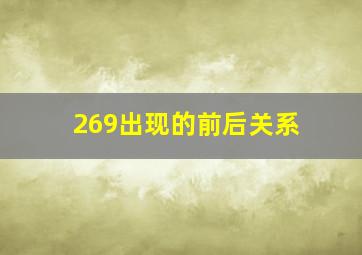 269出现的前后关系